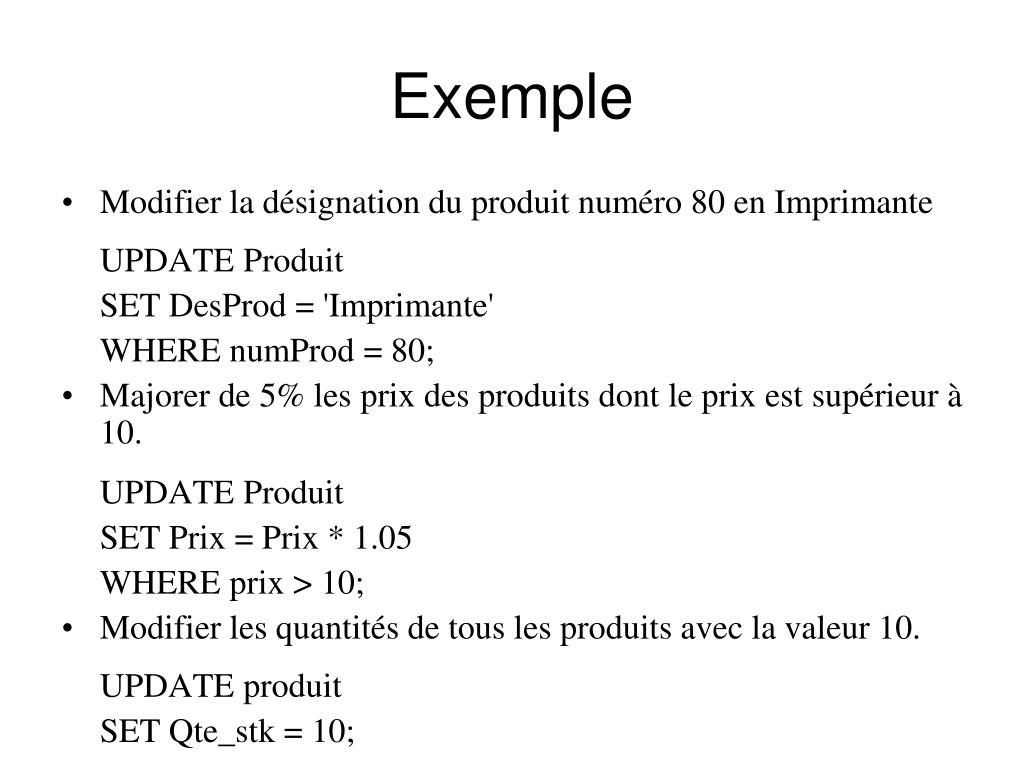 Exemple

• Modifier la désignation du produit numéro 80 en Imprimante

UPDATE Produit
SET DesProd = 'Imprimante'
WHERE numProd = 80;

• Majorer de 5% les prix des produits dont le prix est supérieur à 10.

UPDATE Produit
SET Prix = Prix * 1.05
WHERE prix > 10;

• Modifier les quantités de tous les produits avec la valeur 10.

UPDATE produit
SET Qte_stk = 10;